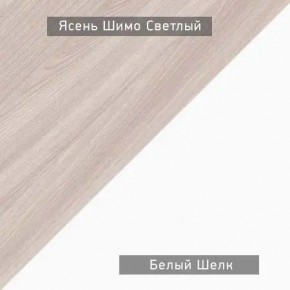 Ясень Шимо Светлый

Белый Шелк